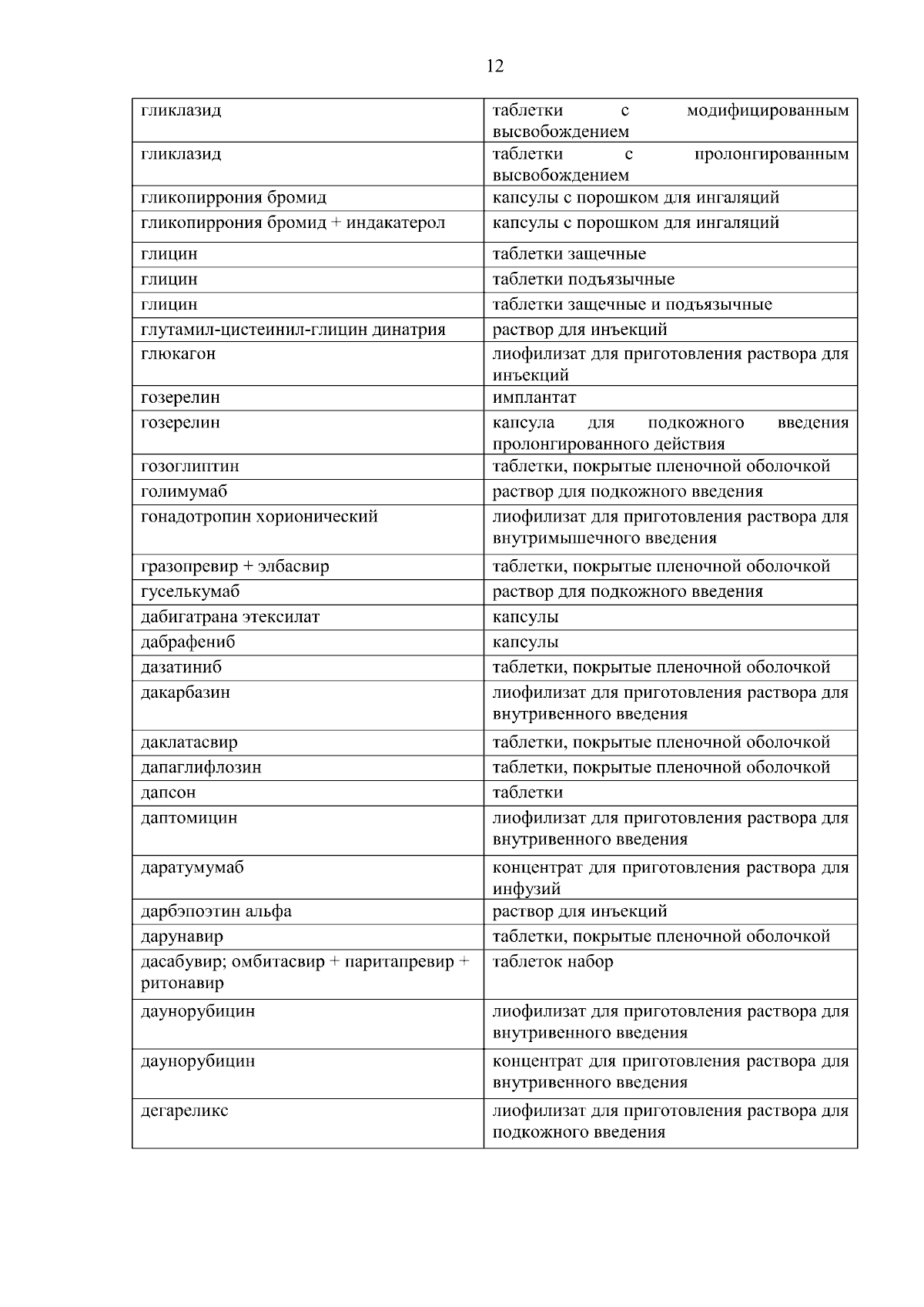 12

| | |
|---|---|
| гликлазид | таблетки с модифицированным высвобождением |
| гликлазид | таблетки с пролонгированным высвобождением |
| гликопиррония бромид | капсулы с порошком для ингаляций |
| гликопиррония бромид + индакатерол | капсулы с порошком для ингаляций |
| глицин | таблетки защечные |
| глицин | таблетки подъязычные |
| глицин | таблетки защечные и подъязычные |
| глутамил-цистеинил-глицин динатрия | раствор для инъекций |
| глюкагон | лиофилизат для приготовления раствора для инъекций |
| гозерелин | имплантат |
| гозерелин | капсула для подкожного введения пролонгированного действия |
| гозоглиптин | таблетки, покрытые пленочной оболочкой |
| голимумаб | раствор для подкожного введения |
| гонадотропин хорионический | лиофилизат для приготовления раствора для внутримышечного введения |
| гразопревир + элбасвир | таблетки, покрытые пленочной оболочкой |
| гуселькумаб | раствор для подкожного введения |
| дабигатрана этексилат | капсулы |
| дабрафениб | капсулы |
| дазатиниб | таблетки, покрытые пленочной оболочкой |
| дакарбазин | лиофилизат для приготовления раствора для внутривенного введения |
| даклатасвир | таблетки, покрытые пленочной оболочкой |
| дапаглифлозин | таблетки, покрытые пленочной оболочкой |
| дапсон | таблетки |
| даптомицин | лиофилизат для приготовления раствора для внутривенного введения |
| даратумумаб | концентрат для приготовления раствора для инфузий |
| дарбэпоэтин альфа | раствор для инъекций |
| дарунавир | таблетки, покрытые пленочной оболочкой |
| дасабувир; омбитасвир + паритапревир + ритонавир | таблеток набор |
| даунорубицин | лиофилизат для приготовления раствора для внутривенного введения |
| даунорубицин | концентрат для приготовления раствора для внутривенного введения |
| дегареликс | лиофилизат для приготовления раствора для подкожного введения |